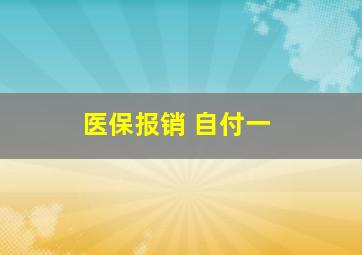 医保报销 自付一